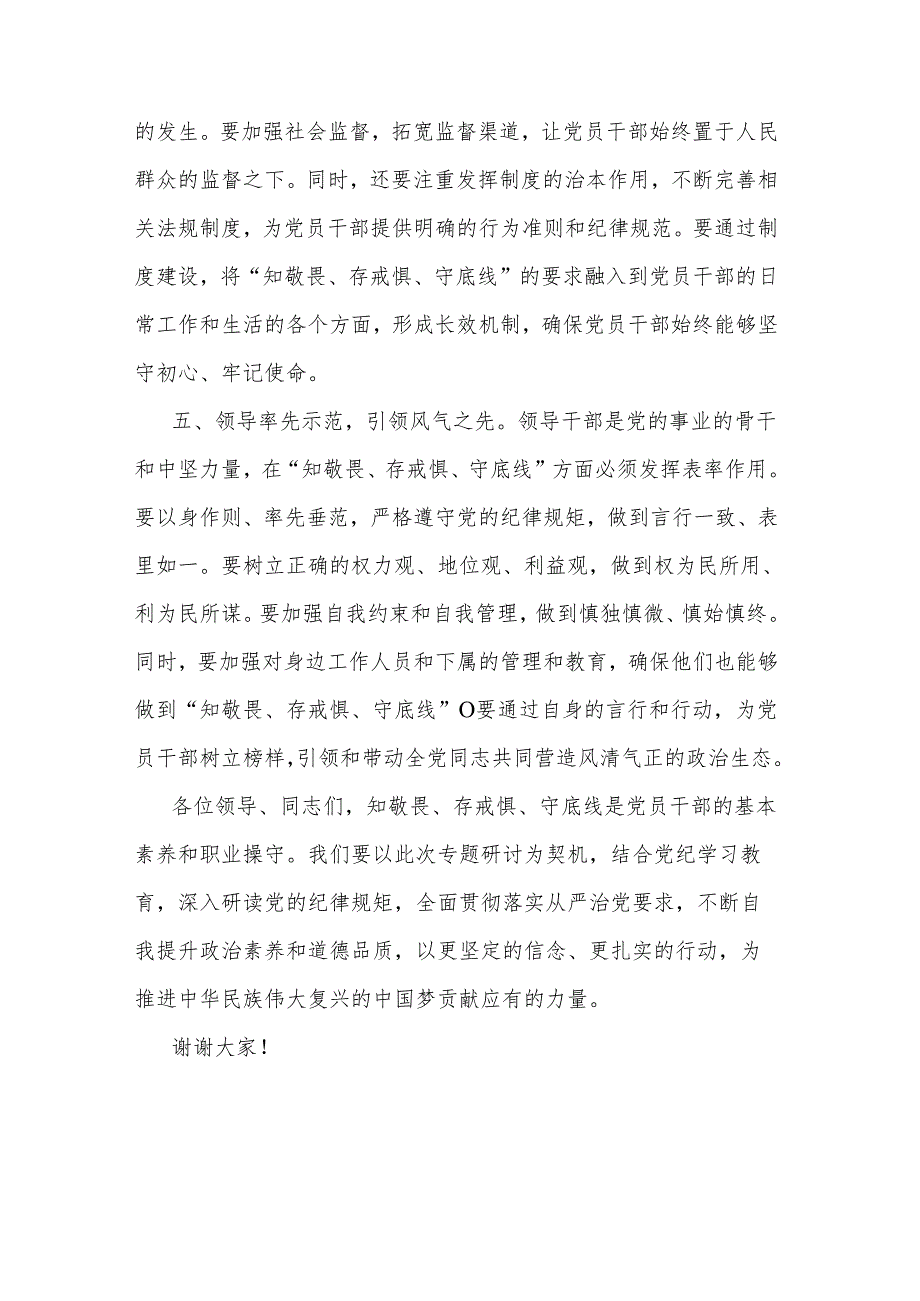 的发生。要加强社会监督，拓宽监督渠道，让党员干部始终置于人民群众的监督之下。同时，还要注重发挥制度的治本作用，不断完善相关法规制度，为党员干部提供明确的行为准则和纪律规范。要通过制度建设，将“知敬畏、存戒惧、守底线”的要求融入到党员干部的日常工作和生活的各个方面，形成长效机制，确保党员干部始终能够坚守初心、牢记使命。

五、领导率先示范，引领风气之先。领导干部是党的事业的骨干和中坚力量，在“知敬畏、存戒惧、守底线”方面必须发挥表率作用。要以身作则、率先垂范，严格遵守党的纪律规矩，做到言行一致、表里如一。要树立正确的权力观、地位观、利益观，做到权为民所用、利为民所谋。要加强自我约束和自我管理，做到慎独慎微、慎始慎终。同时，要加强对身边工作人员和下属的管理和教育，确保他们也能够做到“知敬畏、存戒惧、守底线”O要通过自身的言行和行动，为党员干部树立榜样,引领和带动全党同志共同营造风清气正的政治生态。

各位领导、同志们，知敬畏、存戒惧、守底线是党员干部的基本素养和职业操守。我们要以此次专题研讨为契机，结合党纪学习教育，深入研读党的纪律规矩，全面贯彻落实从严治党要求，不断自我提升政治素养和道德品质，以更坚定的信念、更扎实的行动，为推进中华民族伟大复兴的中国梦贡献应有的力量。

谢谢大家！